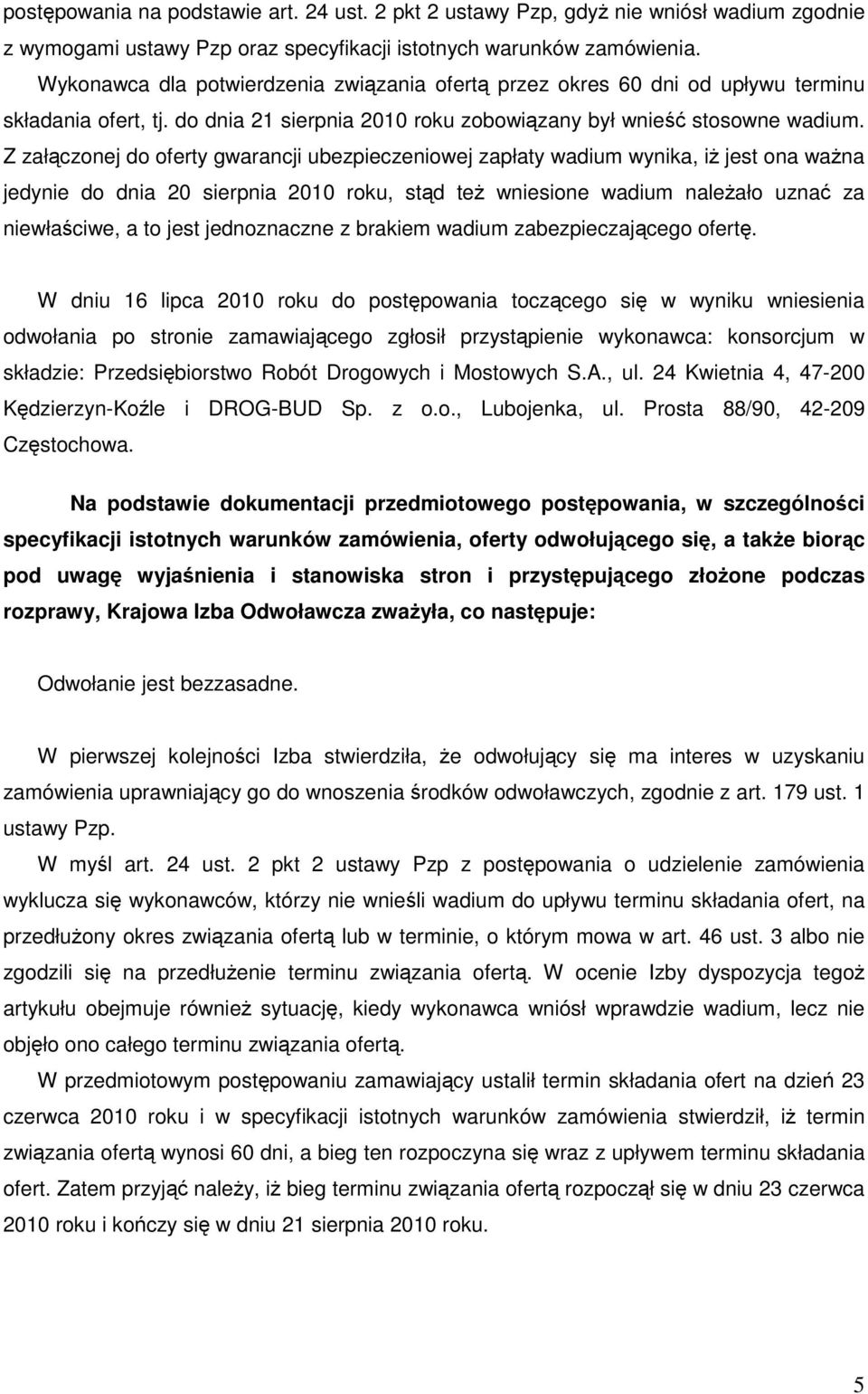 postępowania na podstawie art. 24 ust. 2 pkt 2 ustawy Pzp, gdyż nie wniósł wadium zgodnie z wymogami ustawy Pzp oraz specyfikacji istotnych warunków zamówienia. Wykonawca dla potwierdzenia związania ofertą przez okres 60 dni od upływu terminu składania ofert, tj. do dnia 21 sierpnia 2010 roku zobowiązany był wnieść stosowne wadium. Z załączonej do oferty gwarancji ubezpieczeniowej zapłaty wadium wynika, iż jest ona ważna jedynie do dnia 20 sierpnia 2010 roku, stąd też wniesione wadium należało uznać za niewłaściwe, a to jest jednoznaczne z brakiem wadium zabezpieczającego ofertę.

W dniu 16 lipca 2010 roku do postępowania toczącego się w wyniku wniesienia odwołania po stronie zamawiającego zgłosił przystąpienie wykonawca: konsorcjum w składzie: Przedsiębiorstwo Robót Drogowych i Mostowych S.A., ul. 24 Kwietnia 4, 47-200 Kędzierzyn-Koźle i DROG-BUD Sp. z o.o., Lubojenka, ul. Prosta 88/90, 42-209 Częstochowa.

Na podstawie dokumentacji przedmiotowego postępowania, w szczególności specyfikacji istotnych warunków zamówienia, oferty odwołującego się, a także biorąc pod uwagę wyjaśnienia i stanowiska stron i przystępującego złożone podczas rozprawy, Krajowa Izba Odwoławcza zważyła, co następuje:

Odwołanie jest bezzasadne.

W pierwszej kolejności Izba stwierdziła, że odwołujący się ma interes w uzyskaniu zamówienia uprawniający go do wnoszenia środków odwoławczych, zgodnie z art. 179 ust. 1 ustawy Pzp.

W myśl art. 24 ust. 2 pkt 2 ustawy Pzp z postępowania o udzielenie zamówienia wyklucza się wykonawców, którzy nie wnieśli wadium do upływu terminu składania ofert, na przedłużony okres związania ofertą lub w terminie, o którym mowa w art. 46 ust. 3 albo nie zgodzili się na przedłużenie terminu związania ofertą. W ocenie Izby dyspozycja tegoż artykułu obejmuje również sytuację, kiedy wykonawca wniósł wprawdzie wadium, lecz nie objęło ono całego terminu związania ofertą.

W przedmiotowym postępowaniu zamawiający ustalił termin składania ofert na dzień 23 czerwca 2010 roku i w specyfikacji istotnych warunków zamówienia stwierdził, iż termin związania ofertą wynosi 60 dni, a bieg ten rozpoczyna się wraz z upływem terminu składania ofert. Zatem przyjąć należy, iż bieg terminu związania ofertą rozpoczął się w dniu 23 czerwca 2010 roku i kończy się w dniu 21 sierpnia 2010 roku.

5